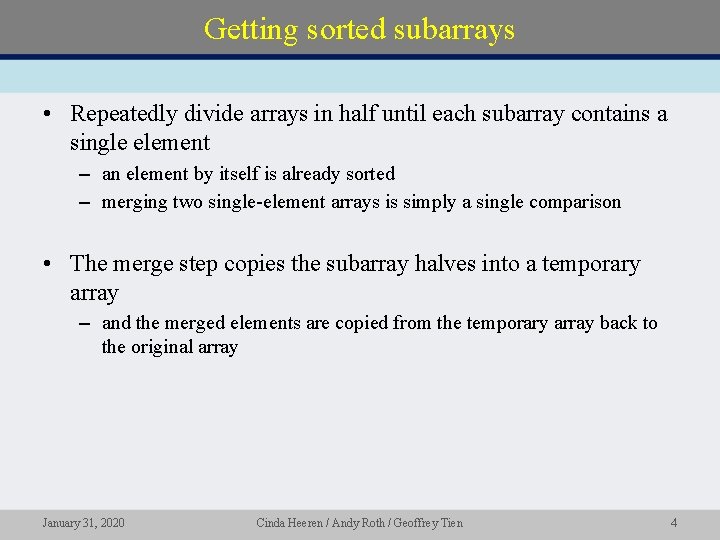 Getting sorted subarrays

• Repeatedly divide arrays in half until each subarray contains a single element
  – an element by itself is already sorted
  – merging two single-element arrays is simply a single comparison

• The merge step copies the subarray halves into a temporary array
  – and the merged elements are copied from the temporary array back to the original array

January 31, 2020 Cinda Heeren / Andy Roth / Geoffrey Tien 4